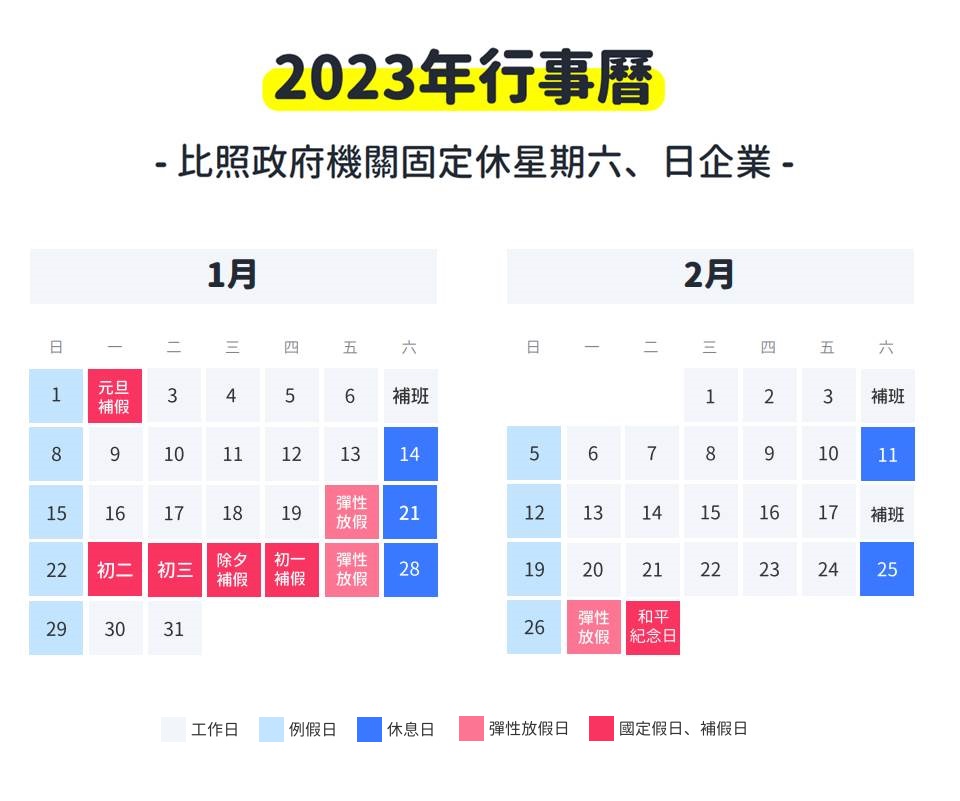 2023年行事曆

- 比照政府機關固定休星期六、日企業 -

1月

| 日 | 一 | 二 | 三 | 四 | 五 | 六 |
|---|---|---|---|---|---|---|
| 1 | 元旦補假 | 3 | 4 | 5 | 6 | 補班 |
| 8 | 9 | 10 | 11 | 12 | 13 | 14 |
| 15 | 16 | 17 | 18 | 19 | 彈性放假 | 21 |
| 22 | 初二 | 初三 | 除夕補假 | 初一補假 | 彈性放假 | 28 |
| 29 | 30 | 31 | | | | |

2月

| 日 | 一 | 二 | 三 | 四 | 五 | 六 |
|---|---|---|---|---|---|---|
| | | | 1 | 2 | 3 | 補班 |
| 5 | 6 | 7 | 8 | 9 | 10 | 11 |
| 12 | 13 | 14 | 15 | 16 | 17 | 補班 |
| 19 | 20 | 21 | 22 | 23 | 24 | 25 |
| 26 | 彈性放假 | 和平紀念日 | | | | |

工作日 例假日 休息日 彈性放假日 國定假日、補假日